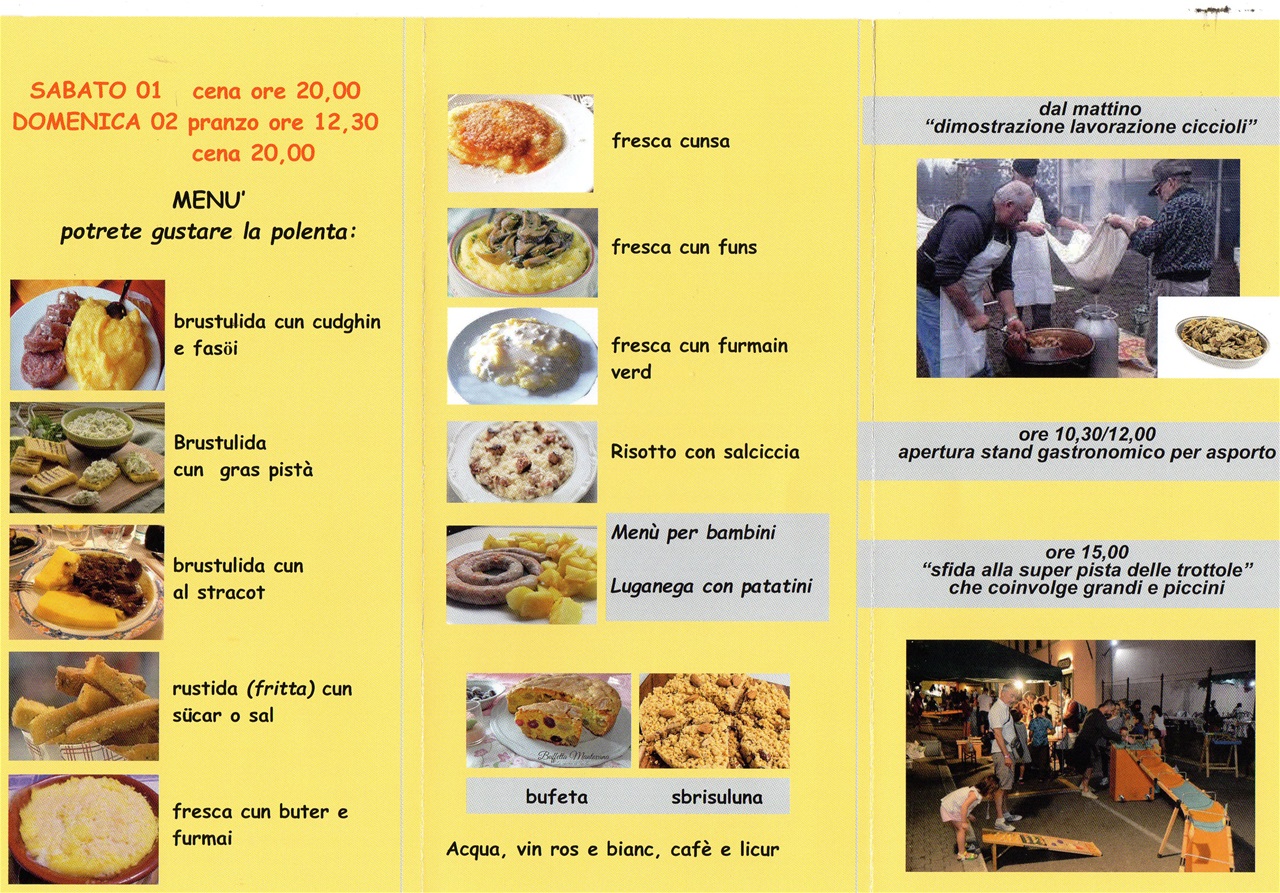 SABATO 01 cena ore 20,00
DOMENICA 02 pranzo ore 12,30
cena 20,00

MENU'
potrete gustare la polenta:

brustulida cun cudghin e fasöi

Brustulida cun gras pistà

brustulida cun al stracot

rustida (fritta) cun sücar o sal

fresca cun buter e furmai

fresca cunsa

fresca cun funs

fresca cun furmain verd

Risotto con salciccia

Menù per bambini

Luganega con patatini

Buffetta Mantovana

bufeta sbrisuluna

Acqua, vin ros e bianc, cafè e licur

dal mattino
"dimostrazione lavorazione ciccioli"

ore 10,30/12,00
apertura stand gastronomico per asporto

ore 15,00
"sfida alla super pista delle trottole"
che coinvolge grandi e piccini